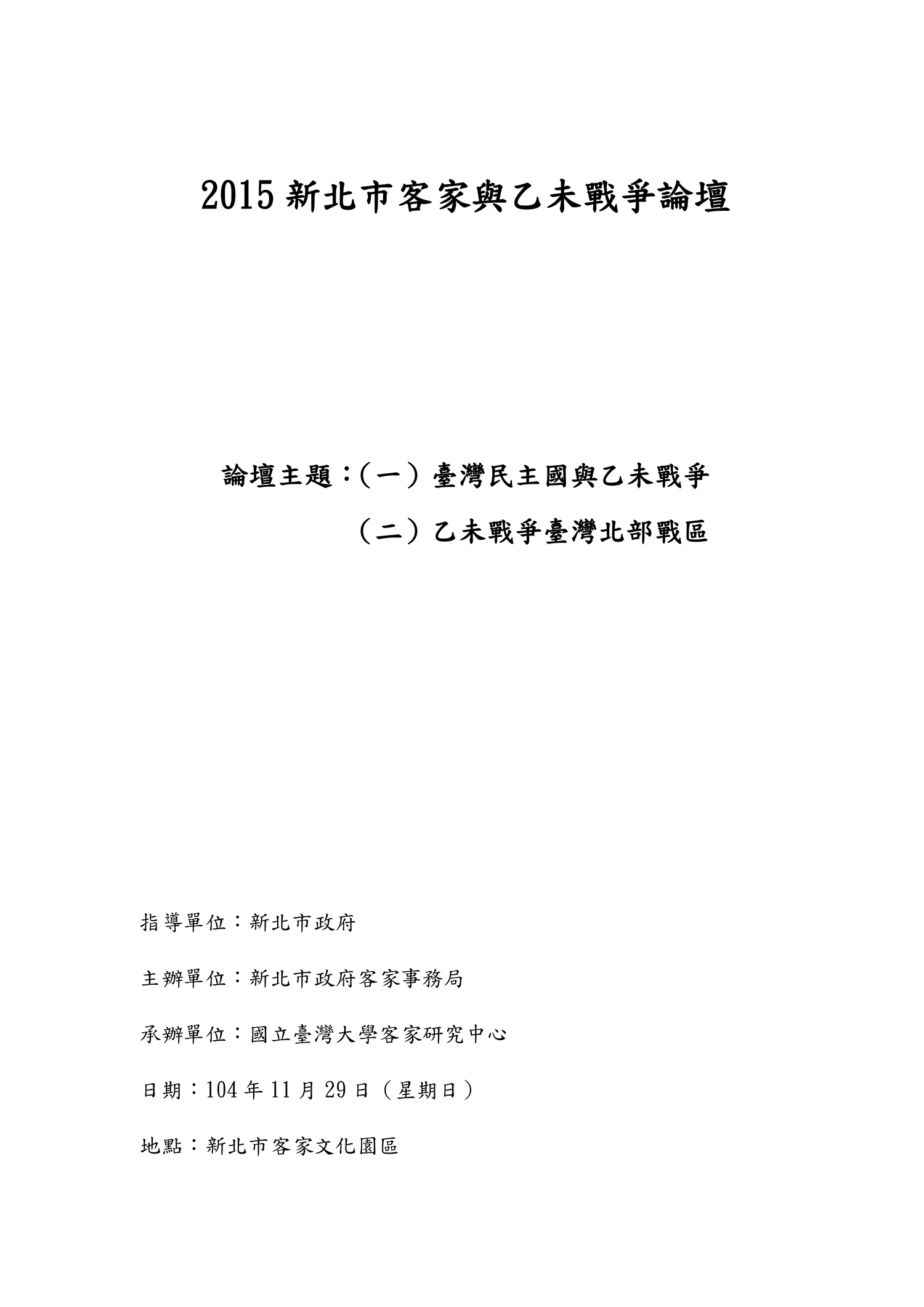 2015 新北市客家與乙未戰爭論壇

論壇主題：（一）臺灣民主國與乙未戰爭

（二）乙未戰爭臺灣北部戰區

指導單位：新北市政府

主辦單位：新北市政府客家事務局

承辦單位：國立臺灣大學客家研究中心

日期：104 年 11 月 29 日（星期日）

地點：新北市客家文化園區